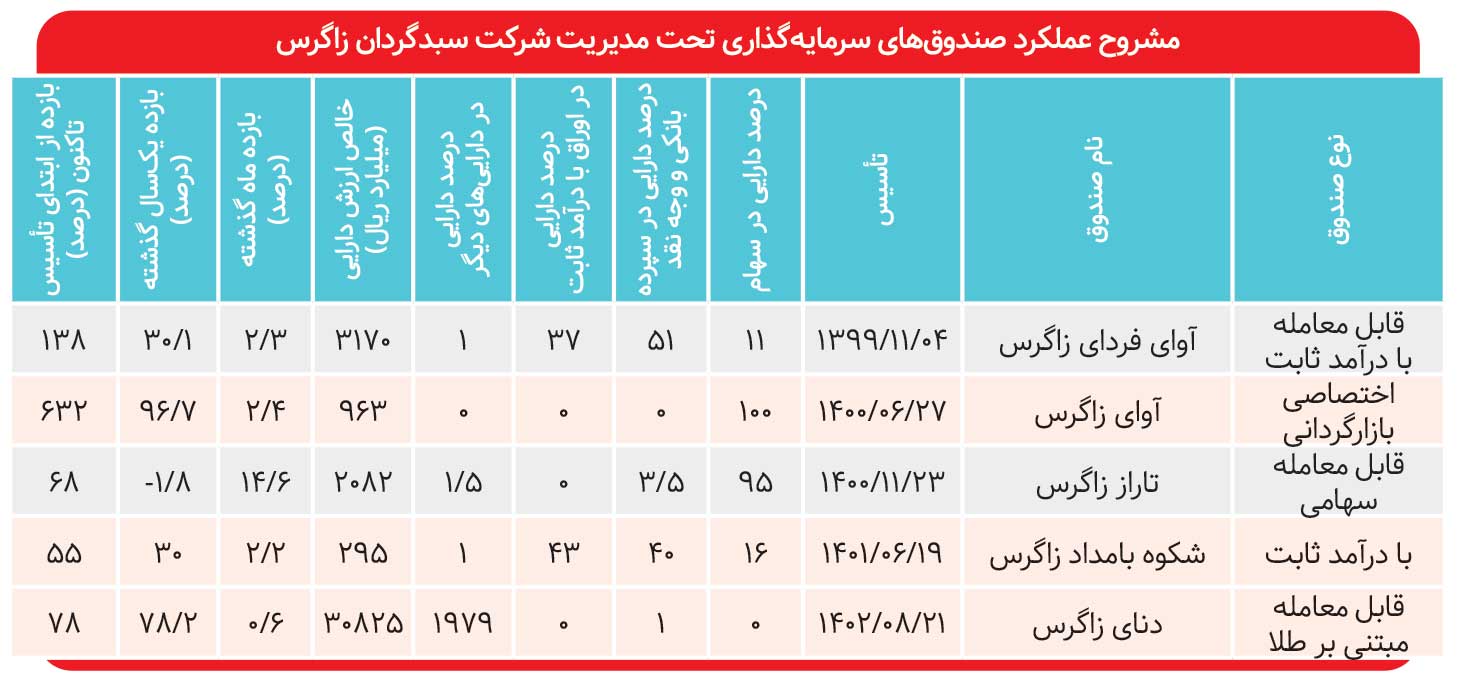 مشروح عملکرد صندوق‌های سرمایه‌گذاری تحت مدیریت شرکت سبدگردان زاگرس

| نوع صندوق | نام صندوق | تأسیس | درصد دارایی در سهام | درصد دارایی در سپرده بانکی و وجه نقد | درصد دارایی در اوراق با درآمد ثابت | درصد دارایی در دارایی‌های دیگر | خالص ارزش دارایی (میلیارد ریال) | بازده ماه گذشته (درصد) | بازده یکسال گذشته (درصد) | بازده از ابتدای تأسیس تاکنون (درصد) |
|---|---|---|---|---|---|---|---|---|---|---|
| قابل معامله با درآمد ثابت | آوای فردای زاگرس | ۱۳۹۹/۱۱/۰۴ | ۱۱ | ۵۱ | ۳۷ | ۱ | ۳۱۷۰ | ۲/۳ | ۳۰/۱ | ۱۳۸ |
| اختصاصی بازارگردانی | آوای زاگرس | ۱۴۰۰/۰۶/۲۷ | ۱۰۰ | ۰ | ۰ | ۰ | ۹۶۳ | ۲/۴ | ۹۶/۷ | ۶۳۲ |
| قابل معامله سهامی | تاراز زاگرس | ۱۴۰۰/۱۱/۲۳ | ۹۵ | ۳/۵ | ۰ | ۱/۵ | ۲۰۸۲ | ۱۴/۶ | -۱/۸ | ۶۸ |
| با درآمد ثابت | شکوه بامداد زاگرس | ۱۴۰۱/۰۶/۱۹ | ۱۶ | ۴۰ | ۴۳ | ۱ | ۲۹۵ | ۲/۲ | ۳۰ | ۵۵ |
| قابل معامله مبتنی بر طلا | دنای زاگرس | ۱۴۰۲/۰۸/۲۱ | ۰ | ۱ | ۰ | ۱۹۷۹ | ۳۰۸۲۵ | ۰/۶ | ۷۸/۲ | ۷۸ |